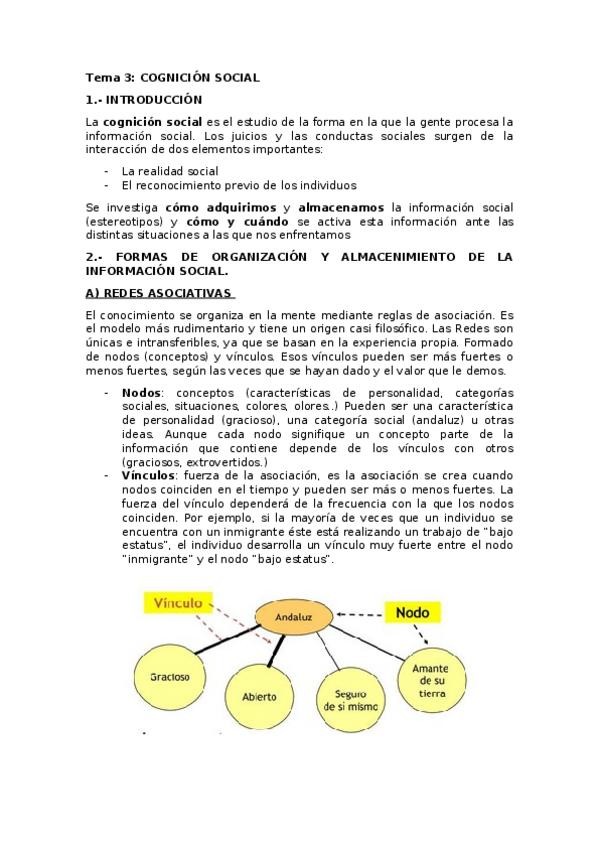 Tema 3: COGNICIÓN SOCIAL

1.- INTRODUCCIÓN

La cognición social es el estudio de la forma en la que la gente procesa la información social. Los juicios y las conductas sociales surgen de la interacción de dos elementos importantes:

- La realidad social
- El reconocimiento previo de los individuos

Se investiga cómo adquirimos y almacenamos la información social (estereotipos) y cómo y cuándo se activa esta información ante las distintas situaciones a las que nos enfrentamos

2.- FORMAS DE ORGANIZACIÓN Y ALMACENIMIENTO DE LA INFORMACIÓN SOCIAL.

A) REDES ASOCIATIVAS

El conocimiento se organiza en la mente mediante reglas de asociación. Es el modelo más rudimentario y tiene un origen casi filosófico. Las Redes son únicas e intransferibles, ya que se basan en la experiencia propia. Formado de nodos (conceptos) y vínculos. Esos vínculos pueden ser más fuertes o menos fuertes, según las veces que se hayan dado y el valor que le demos.

- Nodos: conceptos (características de personalidad, categorías sociales, situaciones, colores, olores..) Pueden ser una característica de personalidad (gracioso), una categoría social (andaluz) u otras ideas. Aunque cada nodo signifique un concepto parte de la información que contiene depende de los vínculos con otros (graciosos, extrovertidos.)
- Vínculos: fuerza de la asociación, es la asociación se crea cuando nodos coinciden en el tiempo y pueden ser más o menos fuertes. La fuerza del vínculo dependerá de la frecuencia con la que los nodos coinciden. Por ejemplo, si la mayoría de veces que un individuo se encuentra con un inmigrante éste está realizando un trabajo de "bajo estatus", el individuo desarrolla un vínculo muy fuerte entre el nodo "inmigrante" y el nodo "bajo estatus".

Vínculo
Andaluz
Nodo
Gracioso
Abierto
Seguro de sí mismo
Amante de su tierra